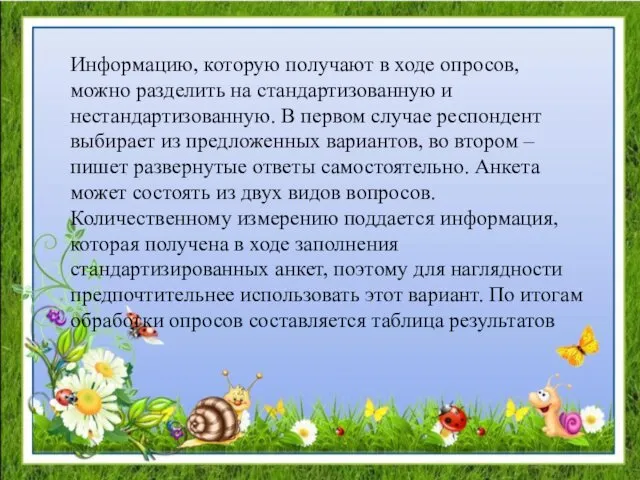 Информацию, которую получают в ходе опросов, можно разделить на стандартизованную и нестандартизованную. В первом случае респондент выбирает из предложенных вариантов, во втором – пишет развернутые ответы самостоятельно. Анкета может состоять из двух видов вопросов. Количественному измерению поддается информация, которая получена в ходе заполнения стандартизированных анкет, поэтому для наглядности предпочтительнее использовать этот вариант. По итогам обработки опросов составляется таблица результатов